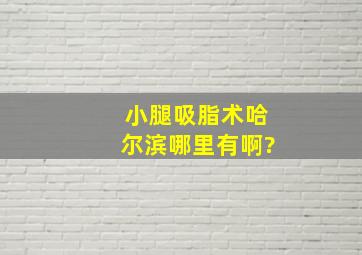 小腿吸脂术哈尔滨哪里有啊?